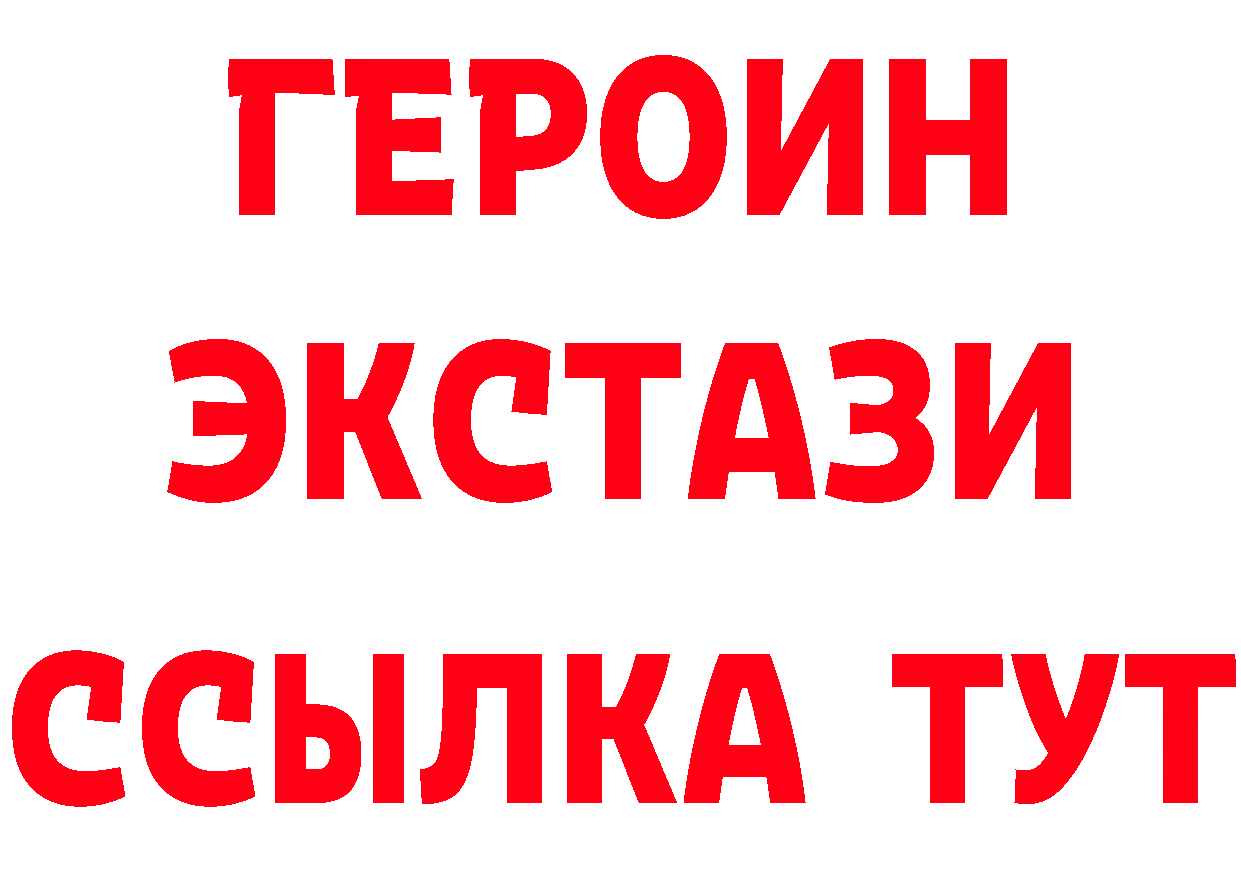 ГЕРОИН
ЭКСТАЗИ
ССЫЛКА ТУТ